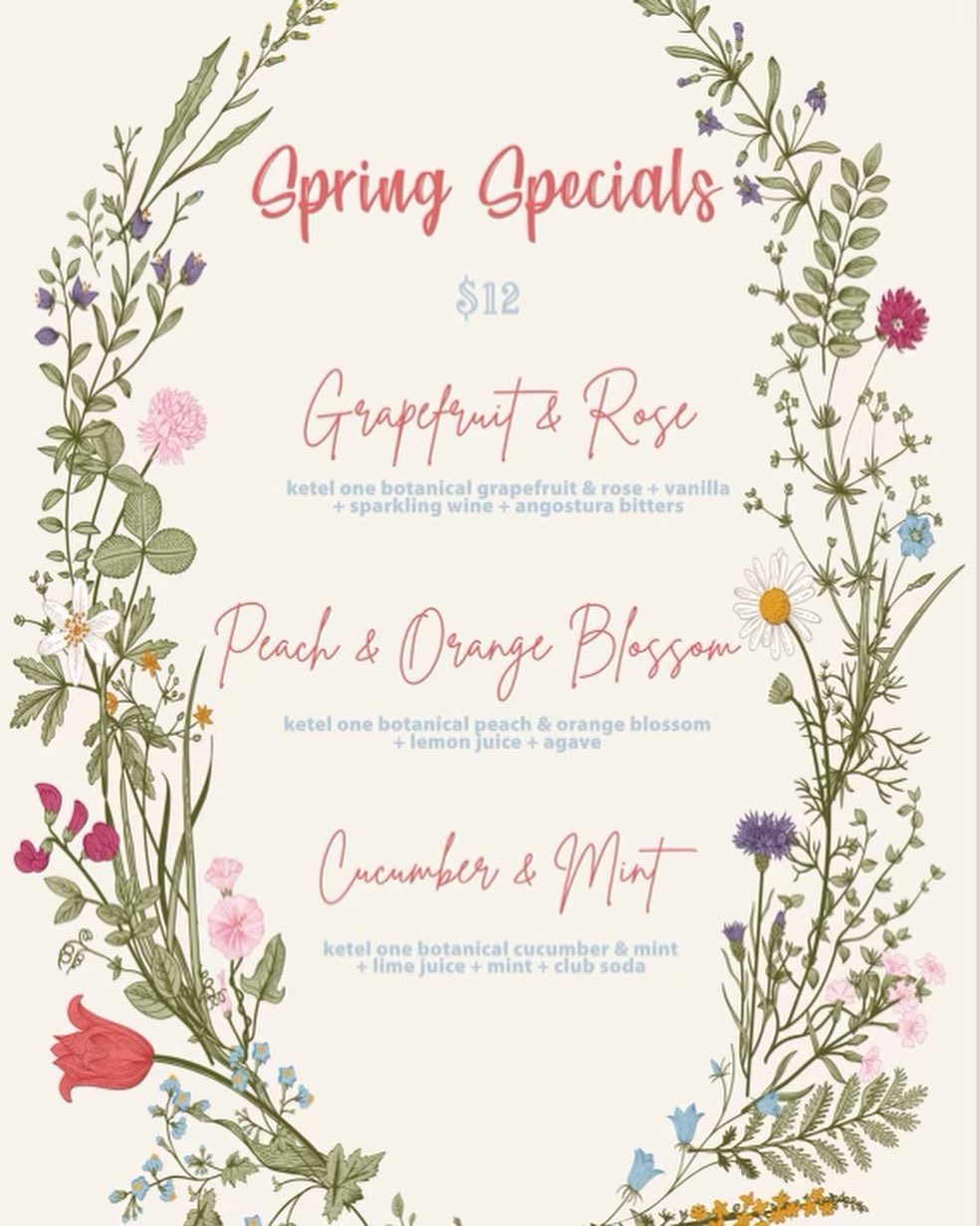 Spring Specials

$12

Grapefruit & Rose

ketel one botanical grapefruit & rose + vanilla + sparkling wine + angostura bitters

Peach & Orange Blossom

ketel one botanical peach & orange blossom + lemon juice + agave

Cucumber & Mint

ketel one botanical cucumber & mint + lime juice + mint + club soda